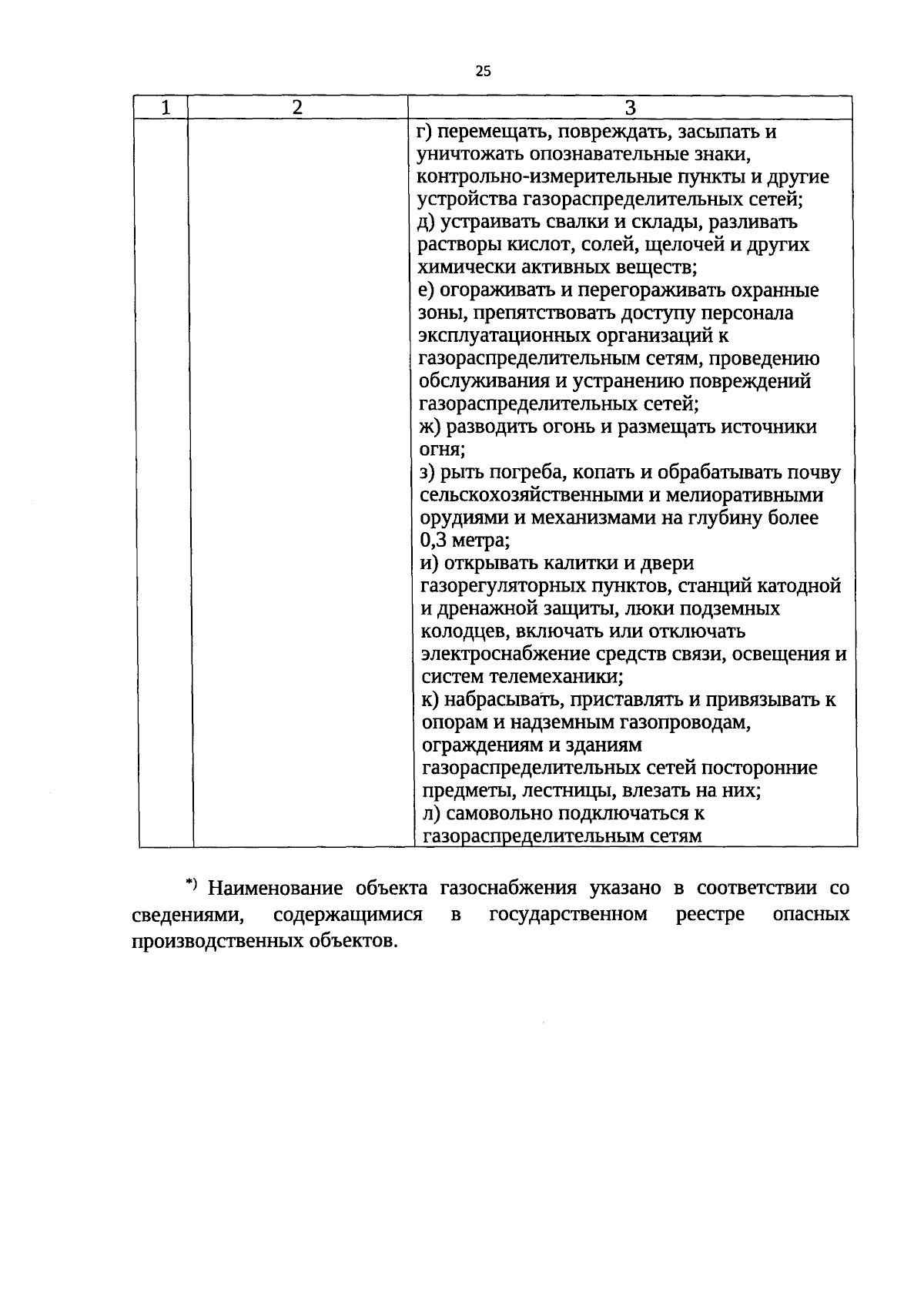 25

| 1 | 2 | 3 |
|---|---|---|
|  |  | г) перемещать, повреждать, засыпать и уничтожать опознавательные знаки, контрольно-измерительные пункты и другие устройства газораспределительных сетей; д) устраивать свалки и склады, разливать растворы кислот, солей, щелочей и других химически активных веществ; е) огораживать и перегораживать охранные зоны, препятствовать доступу персонала эксплуатационных организаций к газораспределительным сетям, проведению обслуживания и устранению повреждений газораспределительных сетей; ж) разводить огонь и размещать источники огня; з) рыть погреба, копать и обрабатывать почву сельскохозяйственными и мелиоративными орудиями и механизмами на глубину более 0,3 метра; и) открывать калитки и двери газорегуляторных пунктов, станций катодной и дренажной защиты, люки подземных колодцев, включать или отключать электроснабжение средств связи, освещения и систем телемеханики; к) набрасывать, приставлять и привязывать к опорам и надземным газопроводам, ограждениям и зданиям газораспределительных сетей посторонние предметы, лестницы, влезать на них; л) самовольно подключаться к газораспределительным сетям |

$^{*)}$ Наименование объекта газоснабжения указано в соответствии со сведениями, содержащимися в государственном реестре опасных производственных объектов.